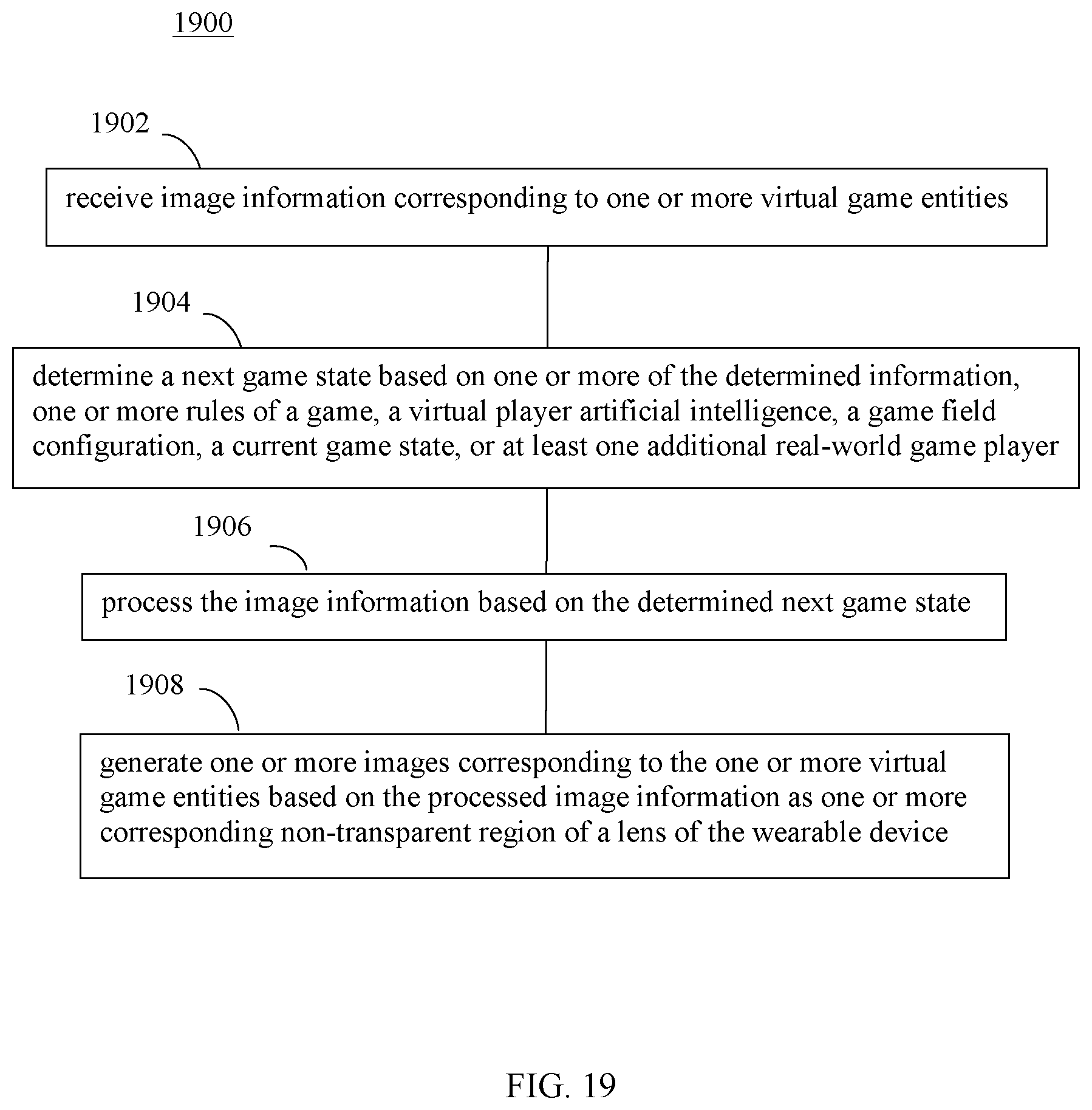 1900

1902

receive image information corresponding to one or more virtual game entities

1904

determine a next game state based on one or more of the determined information, one or more rules of a game, a virtual player artificial intelligence, a game field configuration, a current game state, or at least one additional real-world game player

1906

process the image information based on the determined next game state

1908

generate one or more images corresponding to the one or more virtual game entities based on the processed image information as one or more corresponding non-transparent region of a lens of the wearable device

FIG. 19